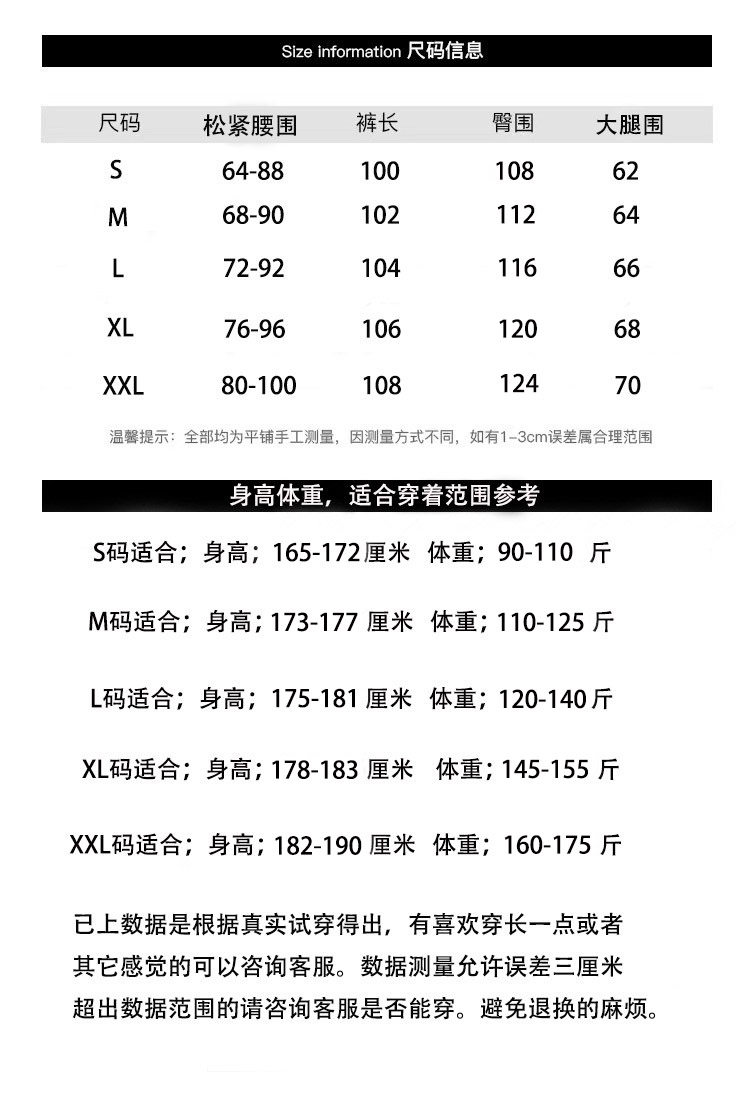 Size information 尺码信息

| 尺码 | 松紧腰围 | 裤长 | 臀围 | 大腿围 |
|---|---|---|---|---|
| S | 64-88 | 100 | 108 | 62 |
| M | 68-90 | 102 | 112 | 64 |
| L | 72-92 | 104 | 116 | 66 |
| XL | 76-96 | 106 | 120 | 68 |
| XXL | 80-100 | 108 | 124 | 70 |

温馨提示：全部均为平铺手工测量，因测量方式不同，如有1-3cm误差属合理范围

身高体重，适合穿着范围参考

S码适合；身高；165-172厘米 体重；90-110 斤

M码适合；身高；173-177 厘米 体重；110-125 斤

L码适合；身高；175-181 厘米 体重；120-140 斤

XL码适合；身高；178-183 厘米 体重；145-155 斤

XXL码适合；身高；182-190 厘米 体重；160-175 斤

已上数据是根据真实试穿得出，有喜欢穿长一点或者其它感觉的可以咨询客服。数据测量允许误差三厘米超出数据范围的请咨询客服是否能穿。避免退换的麻烦。